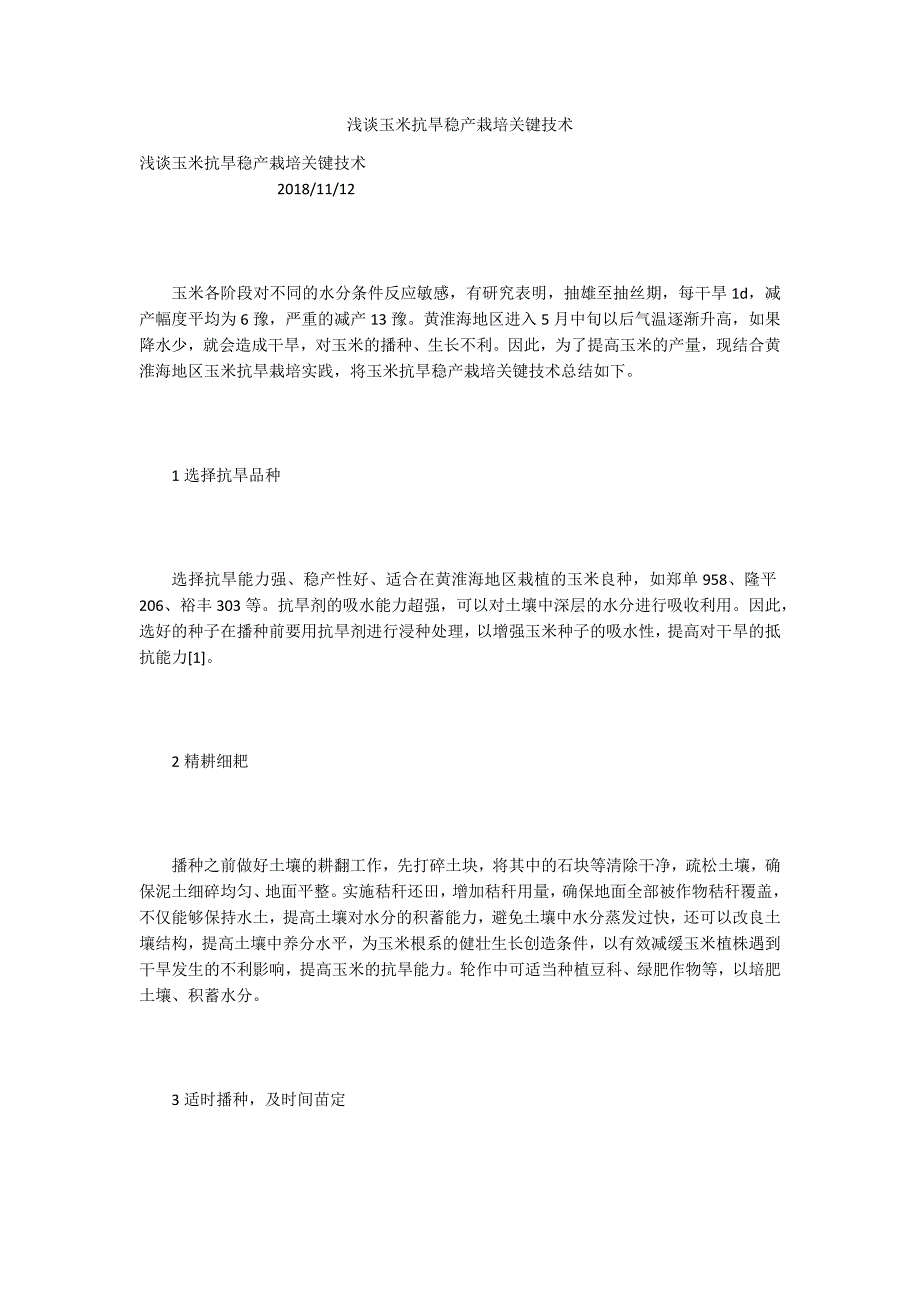 浅谈玉米抗旱稳产栽培关键技术

浅谈玉米抗旱稳产栽培关键技术
2018/11/12

玉米各阶段对不同的水分条件反应敏感，有研究表明，抽雄至抽丝期，每干旱 1d，减产幅度平均为 6 豫，严重的减产 13 豫。黄淮海地区进入 5 月中旬以后气温逐渐升高，如果降水少，就会造成干旱，对玉米的播种、生长不利。因此，为了提高玉米的产量，现结合黄淮海地区玉米抗旱栽培实践，将玉米抗旱稳产栽培关键技术总结如下。

1 选择抗旱品种

选择抗旱能力强、稳产性好、适合在黄淮海地区栽植的玉米良种，如郑单 958、隆平 206、裕丰 303 等。抗旱剂的吸水能力超强，可以对土壤中深层的水分进行吸收利用。因此，选好的种子在播种前要用抗旱剂进行浸种处理，以增强玉米种子的吸水性，提高对干旱的抵抗能力[1]。

2 精耕细耙

播种之前做好土壤的耕翻工作，先打碎土块，将其中的石块等清除干净，疏松土壤，确保泥土细碎均匀、地面平整。实施秸秆还田，增加秸秆用量，确保地面全部被作物秸秆覆盖，不仅能够保持水土，提高土壤对水分的积蓄能力，避免土壤中水分蒸发过快，还可以改良土壤结构，提高土壤中养分水平，为玉米根系的健壮生长创造条件，以有效减缓玉米植株遇到干旱发生的不利影响，提高玉米的抗旱能力。轮作中可适当种植豆科、绿肥作物等，以培肥土壤、积蓄水分。

3 适时播种，及时间苗定